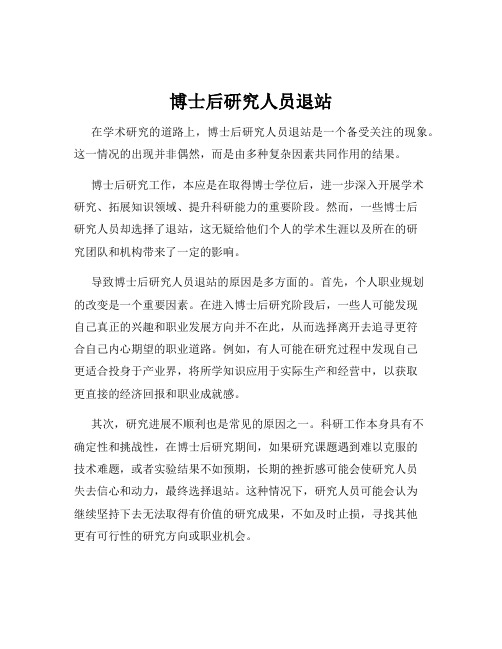 博士后研究人员退站

在学术研究的道路上，博士后研究人员退站是一个备受关注的现象。这一情况的出现并非偶然，而是由多种复杂因素共同作用的结果。

博士后研究工作，本应是在取得博士学位后，进一步深入开展学术研究、拓展知识领域、提升科研能力的重要阶段。然而，一些博士后研究人员却选择了退站，这无疑给他们个人的学术生涯以及所在的研究团队和机构带来了一定的影响。

导致博士后研究人员退站的原因是多方面的。首先，个人职业规划的改变是一个重要因素。在进入博士后研究阶段后，一些人可能发现自己真正的兴趣和职业发展方向并不在此，从而选择离开去追寻更符合自己内心期望的职业道路。例如，有人可能在研究过程中发现自己更适合投身于产业界，将所学知识应用于实际生产和经营中，以获取更直接的经济回报和职业成就感。

其次，研究进展不顺利也是常见的原因之一。科研工作本身具有不确定性和挑战性，在博士后研究期间，如果研究课题遇到难以克服的技术难题，或者实验结果不如预期，长期的挫折感可能会使研究人员失去信心和动力，最终选择退站。这种情况下，研究人员可能会认为继续坚持下去无法取得有价值的研究成果，不如及时止损，寻找其他更有可行性的研究方向或职业机会。